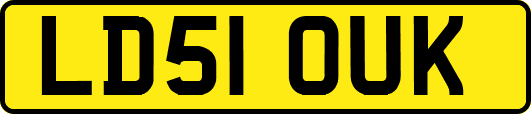 LD51 OUK